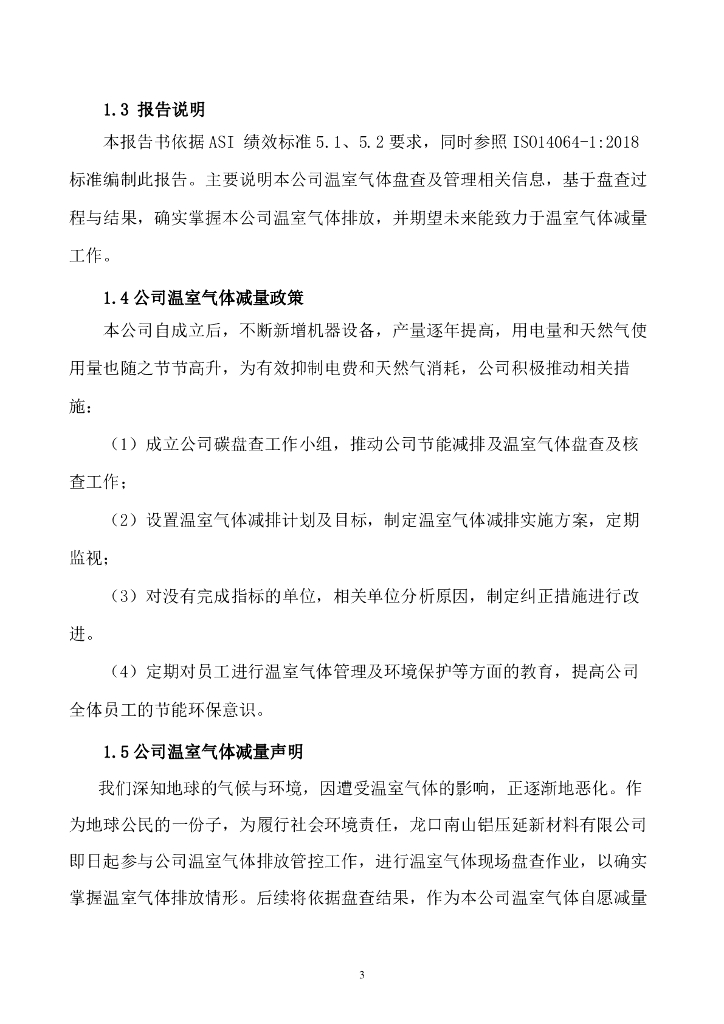 1.3 报告说明

本报告书依据 ASI 绩效标准 5.1、5.2 要求，同时参照 ISO14064-1:2018 标准编制此报告。主要说明本公司温室气体盘查及管理相关信息，基于盘查过程与结果，确实掌握本公司温室气体排放，并期望未来能致力于温室气体减量工作。

1.4 公司温室气体减量政策

本公司自成立后，不断新增机器设备，产量逐年提高，用电量和天然气使用量也随之节节高升，为有效抑制电费和天然气消耗，公司积极推动相关措施：

（1）成立公司碳盘查工作小组，推动公司节能减排及温室气体盘查及核查工作；

（2）设置温室气体减排计划及目标，制定温室气体减排实施方案，定期监视；

（3）对没有完成指标的单位，相关单位分析原因，制定纠正措施进行改进。

（4）定期对员工进行温室气体管理及环境保护等方面的教育，提高公司全体员工的节能环保意识。

1.5 公司温室气体减量声明

我们深知地球的气候与环境，因遭受温室气体的影响，正逐渐地恶化。作为地球公民的一份子，为履行社会环境责任，龙口南山铝压延新材料有限公司即日起参与公司温室气体排放管控工作，进行温室气体现场盘查作业，以确实掌握温室气体排放情形。后续将依据盘查结果，作为本公司温室气体自愿减量

3